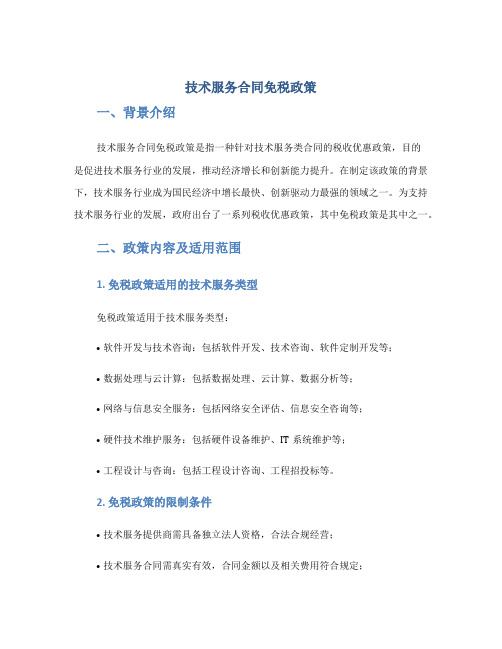 技术服务合同免税政策

一、背景介绍

技术服务合同免税政策是指一种针对技术服务类合同的税收优惠政策，目的是促进技术服务行业的发展，推动经济增长和创新能力提升。在制定该政策的背景下，技术服务行业成为国民经济中增长最快、创新驱动力最强的领域之一。为支持技术服务行业的发展，政府出台了一系列税收优惠政策，其中免税政策是其中之一。

二、政策内容及适用范围

1. 免税政策适用的技术服务类型

免税政策适用于技术服务类型：

• 软件开发与技术咨询：包括软件开发、技术咨询、软件定制开发等；

• 数据处理与云计算：包括数据处理、云计算、数据分析等；

• 网络与信息安全服务：包括网络安全评估、信息安全咨询等；

• 硬件技术维护服务：包括硬件设备维护、IT 系统维护等；

• 工程设计与咨询：包括工程设计咨询、工程招投标等。

2. 免税政策的限制条件

• 技术服务提供商需具备独立法人资格，合法合规经营；

• 技术服务合同需真实有效，合同金额以及相关费用符合规定；